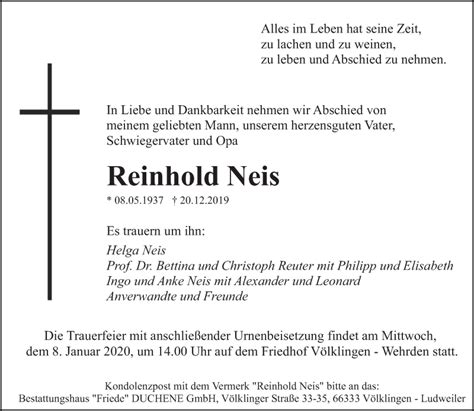 Alles im Leben hat seine Zeit,
zu lachen und zu weinen,
zu leben und Abschied zu nehmen.

In Liebe und Dankbarkeit nehmen wir Abschied von meinem geliebten Mann, unserem herzensguten Vater, Schwiegervater und Opa

Reinhold Neis

* 08.05.1937 † 20.12.2019

Es trauern um ihn:

Helga Neis
Prof. Dr. Bettina und Christoph Reuter mit Philipp und Elisabeth
Ingo und Anke Neis mit Alexander und Leonard
Anverwandte und Freunde

Die Trauerfeier mit anschließender Urnenbeisetzung findet am Mittwoch, dem 8. Januar 2020, um 14.00 Uhr auf dem Friedhof Völklingen - Wehrden statt.

Kondolenzpost mit dem Vermerk "Reinhold Neis" bitte an das:
Bestattungshaus "Friede" DUCHENE GmbH, Völklinger Straße 33-35, 66333 Völklingen - Ludweiler